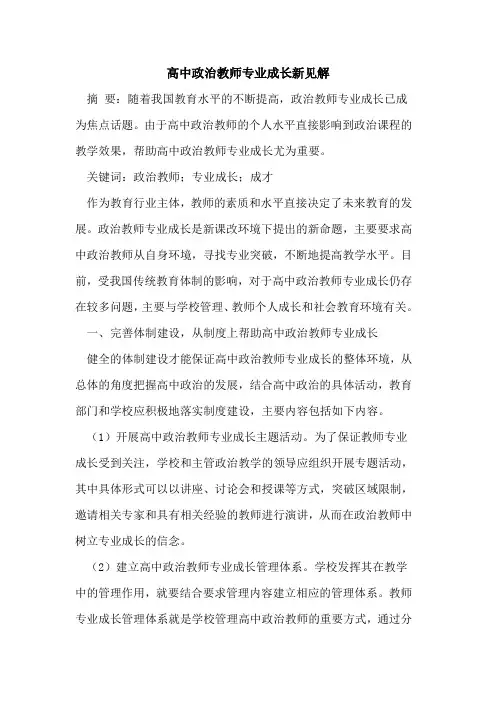 高中政治教师专业成长新见解

摘 要：随着我国教育水平的不断提高，政治教师专业成长已成为焦点话题。由于高中政治教师的个人水平直接影响到政治课程的教学效果，帮助高中政治教师专业成长尤为重要。

关键词：政治教师；专业成长；成才

作为教育行业主体，教师的素质和水平直接决定了未来教育的发展。政治教师专业成长是新课改环境下提出的新命题，主要要求高中政治教师从自身环境，寻找专业突破，不断地提高教学水平。目前，受我国传统教育体制的影响，对于高中政治教师专业成长仍存在较多问题，主要与学校管理、教师个人成长和社会教育环境有关。

一、完善体制建设，从制度上帮助高中政治教师专业成长

健全的体制建设才能保证高中政治教师专业成长的整体环境，从总体的角度把握高中政治的发展，结合高中政治的具体活动，教育部门和学校应积极地落实制度建设，主要内容包括如下内容。

（1）开展高中政治教师专业成长主题活动。为了保证教师专业成长受到关注，学校和主管政治教学的领导应组织开展专题活动，其中具体形式可以以讲座、讨论会和授课等方式，突破区域限制，邀请相关专家和具有相关经验的教师进行演讲，从而在政治教师中树立专业成长的信念。

（2）建立高中政治教师专业成长管理体系。学校发挥其在教学中的管理作用，就要结合要求管理内容建立相应的管理体系。教师专业成长管理体系就是学校管理高中政治教师的重要方式，通过分